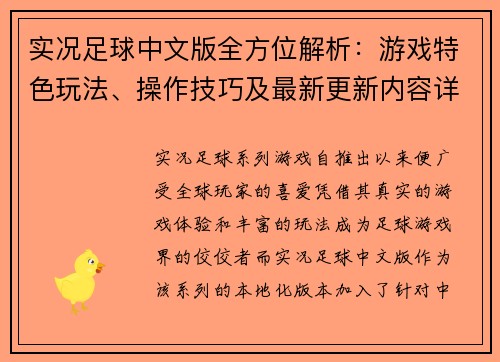 实况足球中文版全方位解析：游戏特色玩法、操作技巧及最新更新内容详

实况足球系列游戏自推出以来便广受全球玩家的喜爱凭借其真实的游戏体验和丰富的玩法成为足球游戏界的佼佼者而实况足球中文版作为该系列的本地化版本加入了针对中